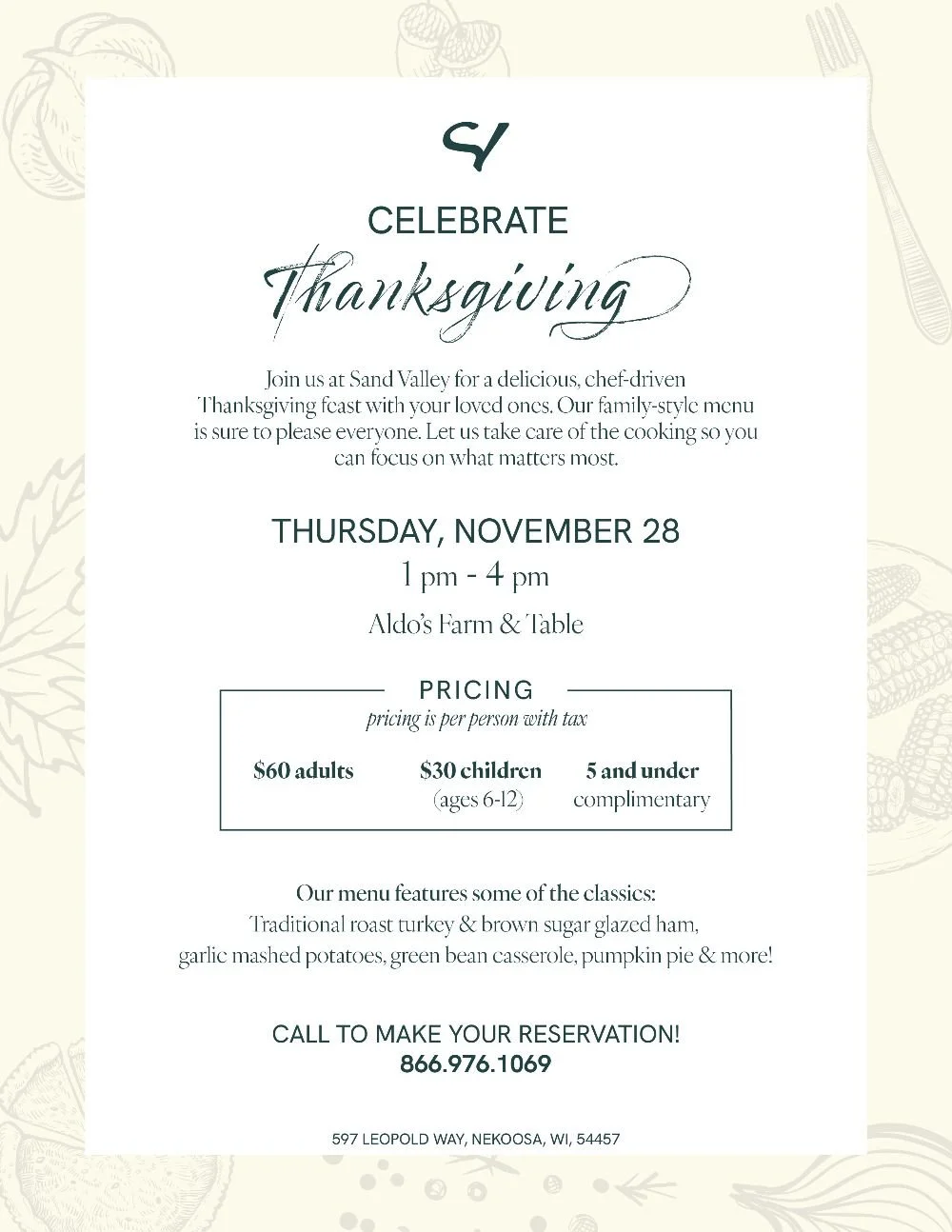 CELEBRATE

Thanksgiving

Join us at Sand Valley for a delicious, chef-driven Thanksgiving feast with your loved ones. Our family-style menu is sure to please everyone. Let us take care of the cooking so you can focus on what matters most.

THURSDAY, NOVEMBER 28

1 pm - 4 pm

Aldo's Farm & Table

PRICING

pricing is per person with tax

$60 adults

$30 children
(ages 6-12)

5 and under
complimentary

Our menu features some of the classics:
Traditional roast turkey & brown sugar glazed ham, garlic mashed potatoes, green bean casserole, pumpkin pie & more!

CALL TO MAKE YOUR RESERVATION!
866.976.1069

597 LEOPOLD WAY, NEKOOSA, WI, 54457